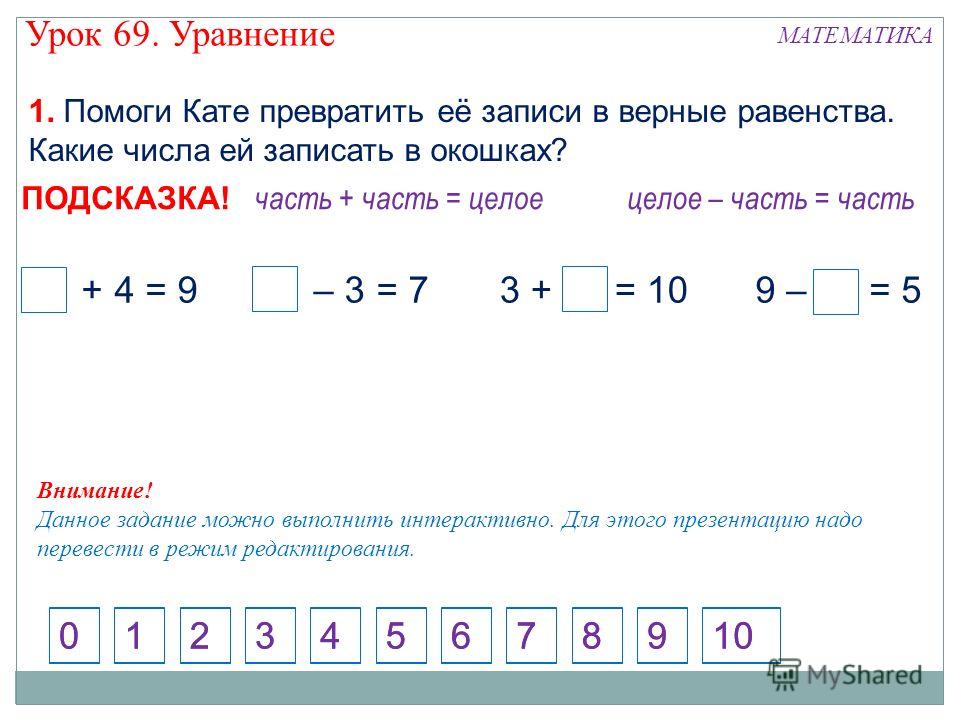 Урок 69. Уравнение

МАТЕМАТИКА

1. Помоги Кате превратить её записи в верные равенства. Какие числа ей записать в окошках?

ПОДСКАЗКА! часть + часть = целое целое – часть = часть

$\square + 4 = 9$ $\square - 3 = 7$ $3 + \square = 10$ $9 - \square = 5$

Внимание!
Данное задание можно выполнить интерактивно. Для этого презентацию надо перевести в режим редактирования.

0 1 2 3 4 5 6 7 8 9 10

MyShared